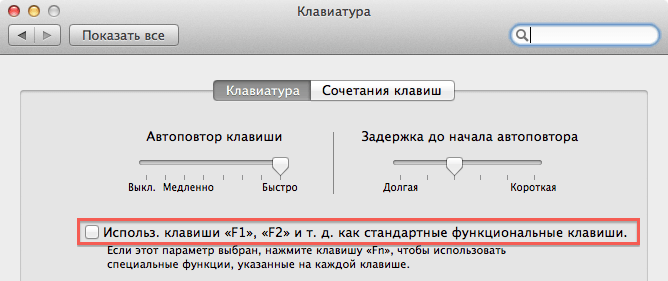 Клавиатура

Показать все

Клавиатура Сочетания клавиш

Автоповтор клавиши

Выкл. Медленно Быстро

Задержка до начала автоповтора

Долгая Короткая

Использ. клавиши «F1», «F2» и т. д. как стандартные функциональные клавиши.

Если этот параметр выбран, нажмите клавишу «Fn», чтобы использовать специальные функции, указанные на каждой клавише.